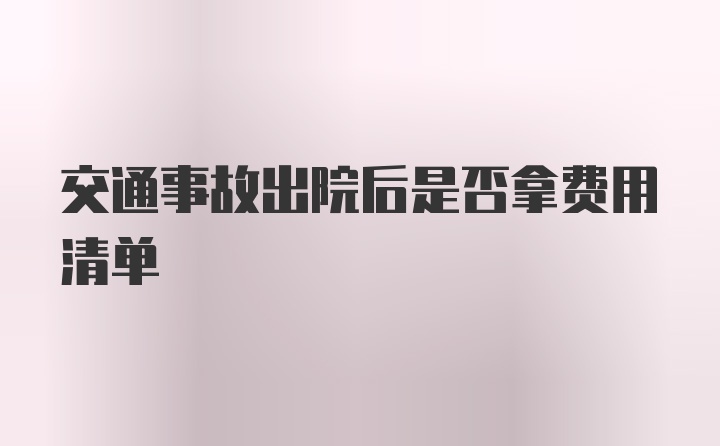 交通事故出院后是否拿费用清单